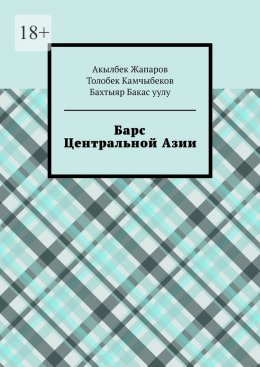 18+

Акылбек Жапаров
Толобек Камчыбеков
Бахтыяр Бакас уулу

Барс
Центральной Азии